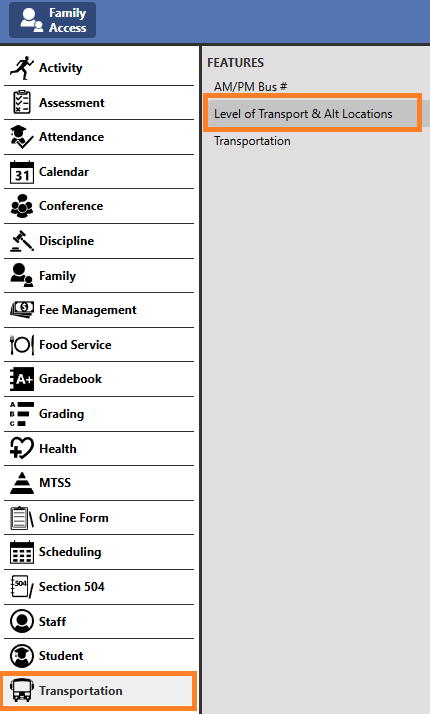 Family Access

Activity
Assessment
Attendance
31
Calendar
Conference
Discipline
Family
Fee Management
Food Service
A+
Gradebook
A
B
C
Grading
Health
MTSS
Online Form
Scheduling
504
Section 504
Staff
Student
Transportation

FEATURES
AM/PM Bus #
Level of Transport & Alt Locations
Transportation